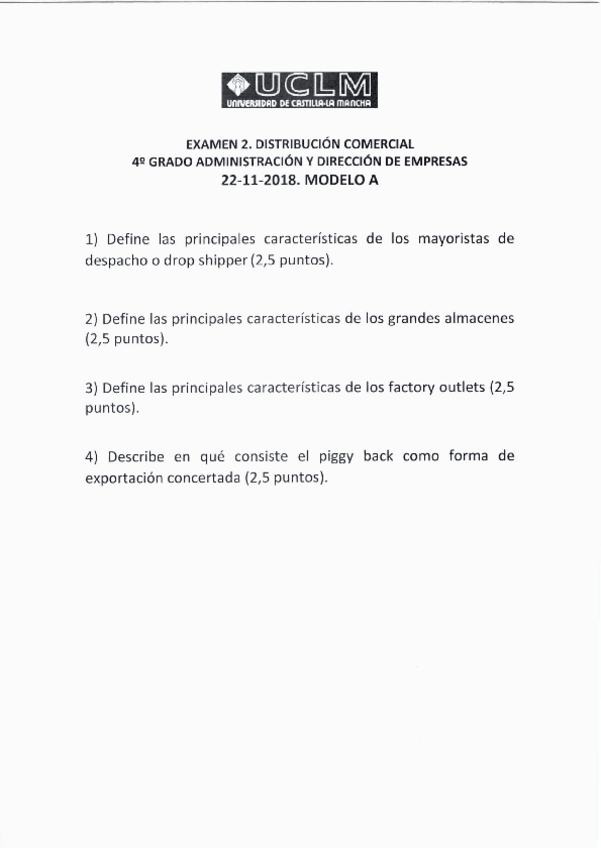 UCLM
UNIVERSIDAD DE CASTILLA-LA MANCHA

EXAMEN 2. DISTRIBUCIÓN COMERCIAL
4º GRADO ADMINISTRACIÓN Y DIRECCIÓN DE EMPRESAS
22-11-2018. MODELO A

1) Define las principales características de los mayoristas de despacho o drop shipper (2,5 puntos).

2) Define las principales características de los grandes almacenes (2,5 puntos).

3) Define las principales características de los factory outlets (2,5 puntos).

4) Describe en qué consiste el piggy back como forma de exportación concertada (2,5 puntos).